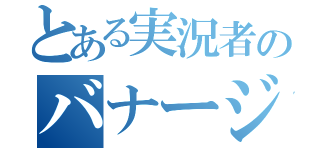 とある実況者の
バナージ